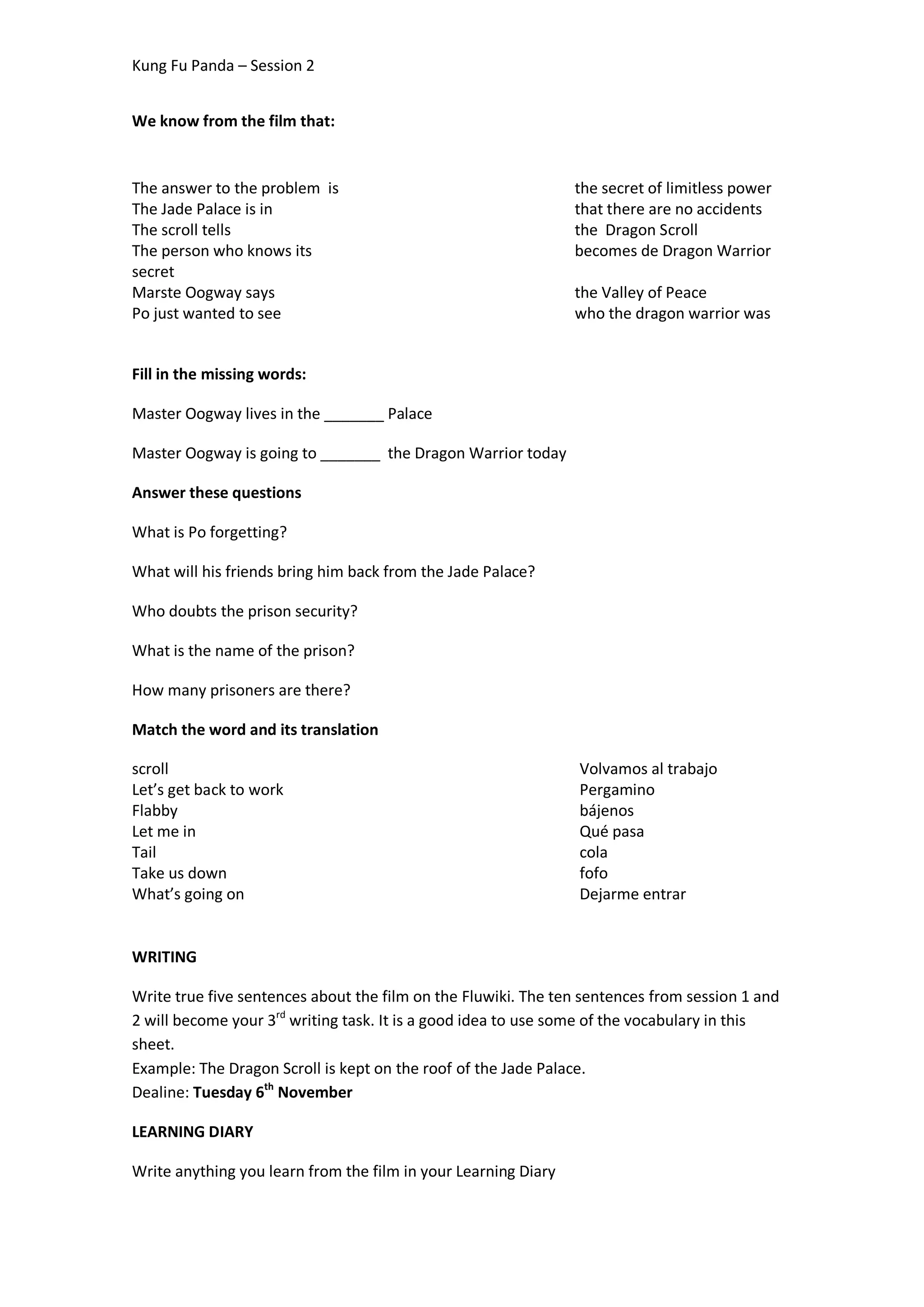 Kung Fu Panda – Session 2

**We know from the film that:**

The answer to the problem is
The Jade Palace is in
The scroll tells
The person who knows its secret
Marste Oogway says
Po just wanted to see

the secret of limitless power
that there are no accidents
the Dragon Scroll
becomes de Dragon Warrior
the Valley of Peace
who the dragon warrior was

**Fill in the missing words:**

Master Oogway lives in the _______ Palace

Master Oogway is going to _______ the Dragon Warrior today

**Answer these questions**

What is Po forgetting?

What will his friends bring him back from the Jade Palace?

Who doubts the prison security?

What is the name of the prison?

How many prisoners are there?

**Match the word and its translation**

scroll
Let's get back to work
Flabby
Let me in
Tail
Take us down
What's going on

Volvamos al trabajo
Pergamino
bájenos
Qué pasa
cola
fofo
Dejarme entrar

**WRITING**

Write true five sentences about the film on the Fluwiki. The ten sentences from session 1 and 2 will become your 3$^{rd}$ writing task. It is a good idea to use some of the vocabulary in this sheet.
Example: The Dragon Scroll is kept on the roof of the Jade Palace.
Dealine: **Tuesday 6$^{th}$ November**

**LEARNING DIARY**

Write anything you learn from the film in your Learning Diary